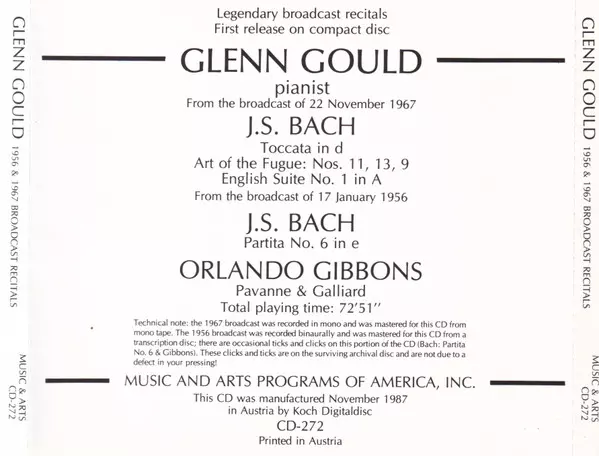 GLENN GOULD 1956 & 1967 BROADCAST RECITALS

MUSIC & ARTS CD-272

Legendary broadcast recitals
First release on compact disc

GLENN GOULD

pianist

From the broadcast of 22 November 1967

J.S. BACH

Toccata in d
Art of the Fugue: Nos. 11, 13, 9
English Suite No. 1 in A

From the broadcast of 17 January 1956

J.S. BACH

Partita No. 6 in e

ORLANDO GIBBONS

Pavanne & Galliard

Total playing time: 72'51''

Technical note: the 1967 broadcast was recorded in mono and was mastered for this CD from mono tape. The 1956 broadcast was recorded binaurally and was mastered for this CD from a transcription disc; there are occasional ticks and clicks on this portion of the CD (Bach: Partita No. 6 & Gibbons). These clicks and ticks are on the surviving archival disc and are not due to a defect in your pressing!

MUSIC AND ARTS PROGRAMS OF AMERICA, INC.

This CD was manufactured November 1987 in Austria by Koch Digitaldisc

CD-272

Printed in Austria

GLENN GOULD 1956 & 1967 BROADCAST RECITALS

MUSIC & ARTS CD-272